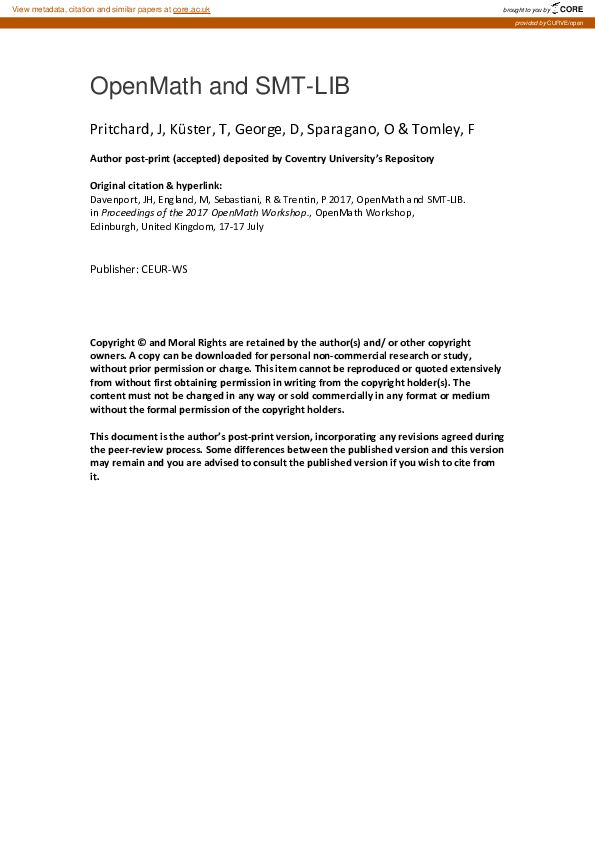 View metadata, citation and similar papers at core.ac.uk

brought to you by CORE

provided by CURVE/open

OpenMath and SMT-LIB

Pritchard, J, Küster, T, George, D, Sparagano, O & Tomley, F

Author post-print (accepted) deposited by Coventry University's Repository

Original citation & hyperlink:
Davenport, JH, England, M, Sebastiani, R & Trentin, P 2017, OpenMath and SMT-LIB. in Proceedings of the 2017 OpenMath Workshop., OpenMath Workshop, Edinburgh, United Kingdom, 17-17 July

Publisher: CEUR-WS

Copyright © and Moral Rights are retained by the author(s) and/ or other copyright owners. A copy can be downloaded for personal non-commercial research or study, without prior permission or charge. This item cannot be reproduced or quoted extensively from without first obtaining permission in writing from the copyright holder(s). The content must not be changed in any way or sold commercially in any format or medium without the formal permission of the copyright holders.

This document is the author's post-print version, incorporating any revisions agreed during the peer-review process. Some differences between the published version and this version may remain and you are advised to consult the published version if you wish to cite from it.